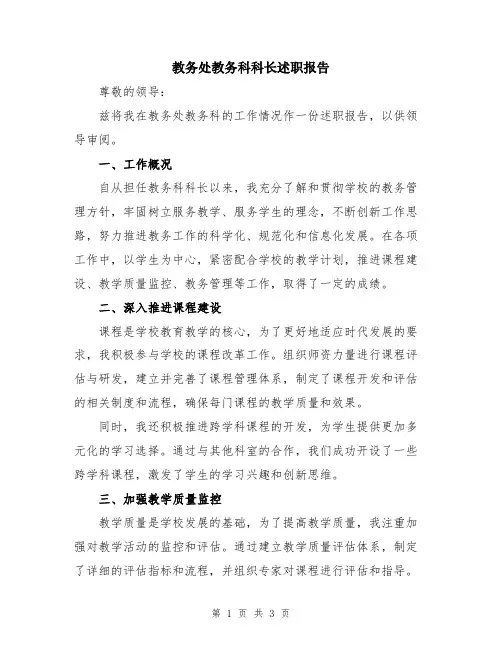 教务处教务科科长述职报告

尊敬的领导：

兹将我在教务处教务科的工作情况作一份述职报告，以供领导审阅。

一、工作概况

自从担任教务科科长以来，我充分了解和贯彻学校的教务管理方针，牢固树立服务教学、服务学生的理念，不断创新工作思路，努力推进教务工作的科学化、规范化和信息化发展。在各项工作中，以学生为中心，紧密配合学校的教学计划，推进课程建设、教学质量监控、教务管理等工作，取得了一定的成绩。

二、深入推进课程建设

课程是学校教育教学的核心，为了更好地适应时代发展的要求，我积极参与学校的课程改革工作。组织师资力量进行课程评估与研发，建立并完善了课程管理体系，制定了课程开发和评估的相关制度和流程，确保每门课程的教学质量和效果。

同时，我还积极推进跨学科课程的开发，为学生提供更加多元化的学习选择。通过与其他科室的合作，我们成功开设了一些跨学科课程，激发了学生的学习兴趣和创新思维。

三、加强教学质量监控

教学质量是学校发展的基础，为了提高教学质量，我注重加强对教学活动的监控和评估。通过建立教学质量评估体系，制定了详细的评估指标和流程，并组织专家对课程进行评估和指导。

第 1 页 共 3 页